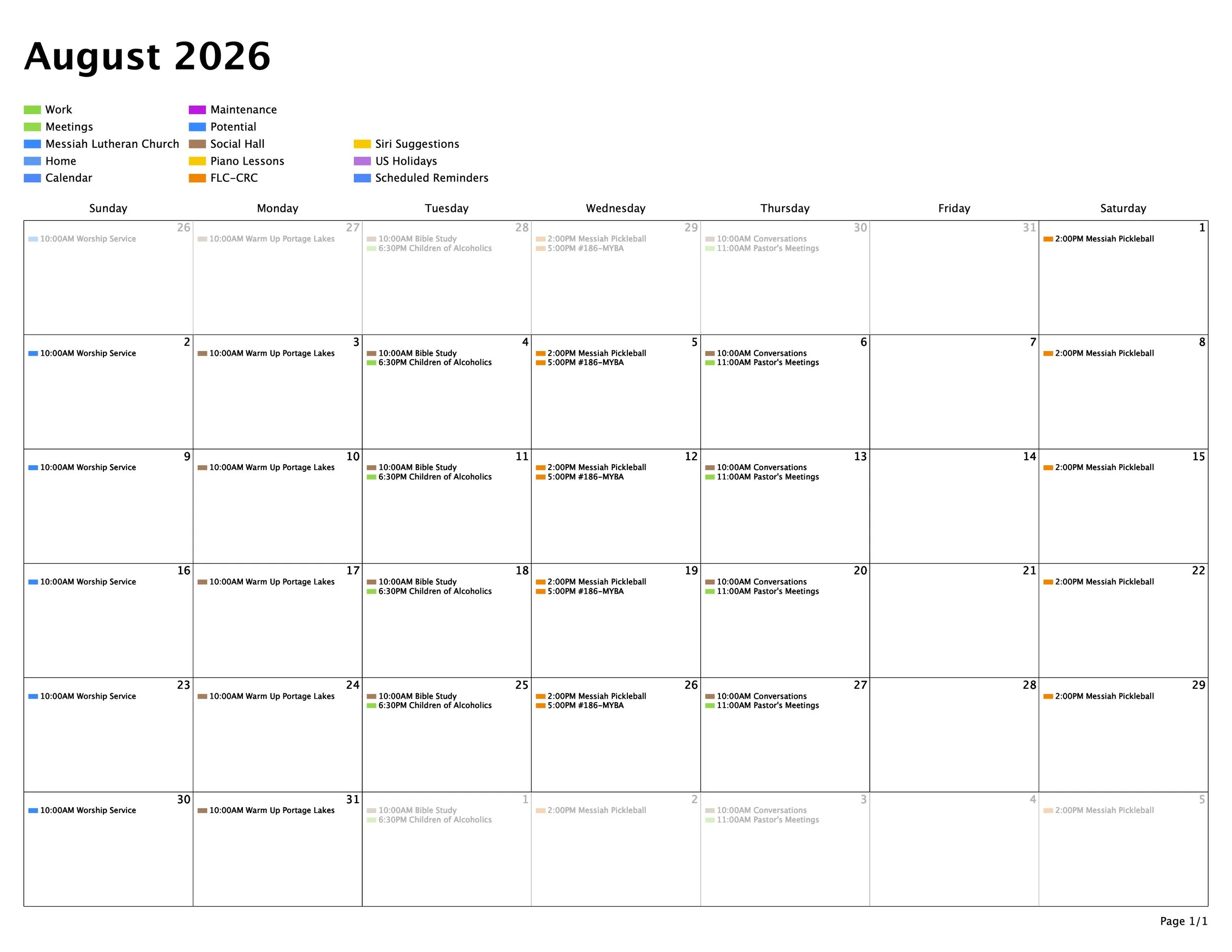 August 2026

Work
Meetings
Messiah Lutheran Church
Home
Calendar

Maintenance
Potential
Social Hall
Piano Lessons
FLC-CRC

Siri Suggestions
US Holidays
Scheduled Reminders

| Sunday | Monday | Tuesday | Wednesday | Thursday | Friday | Saturday |
|---|---|---|---|---|---|---|
| 26 10:00AM Worship Service | 27 10:00AM Warm Up Portage Lakes | 28 10:00AM Bible Study 6:30PM Children of Alcoholics | 29 2:00PM Messiah Pickleball 5:00PM #186-MYBA | 30 10:00AM Conversations 11:00AM Pastor's Meetings | 31 | 1 2:00PM Messiah Pickleball |
| 2 10:00AM Worship Service | 3 10:00AM Warm Up Portage Lakes | 4 10:00AM Bible Study 6:30PM Children of Alcoholics | 5 2:00PM Messiah Pickleball 5:00PM #186-MYBA | 6 10:00AM Conversations 11:00AM Pastor's Meetings | 7 | 8 2:00PM Messiah Pickleball |
| 9 10:00AM Worship Service | 10 10:00AM Warm Up Portage Lakes | 11 10:00AM Bible Study 6:30PM Children of Alcoholics | 12 2:00PM Messiah Pickleball 5:00PM #186-MYBA | 13 10:00AM Conversations 11:00AM Pastor's Meetings | 14 | 15 2:00PM Messiah Pickleball |
| 16 10:00AM Worship Service | 17 10:00AM Warm Up Portage Lakes | 18 10:00AM Bible Study 6:30PM Children of Alcoholics | 19 2:00PM Messiah Pickleball 5:00PM #186-MYBA | 20 10:00AM Conversations 11:00AM Pastor's Meetings | 21 | 22 2:00PM Messiah Pickleball |
| 23 10:00AM Worship Service | 24 10:00AM Warm Up Portage Lakes | 25 10:00AM Bible Study 6:30PM Children of Alcoholics | 26 2:00PM Messiah Pickleball 5:00PM #186-MYBA | 27 10:00AM Conversations 11:00AM Pastor's Meetings | 28 | 29 2:00PM Messiah Pickleball |
| 30 10:00AM Worship Service | 31 10:00AM Warm Up Portage Lakes | 1 10:00AM Bible Study 6:30PM Children of Alcoholics | 2 2:00PM Messiah Pickleball | 3 10:00AM Conversations 11:00AM Pastor's Meetings | 4 | 5 2:00PM Messiah Pickleball |

Page 1/1